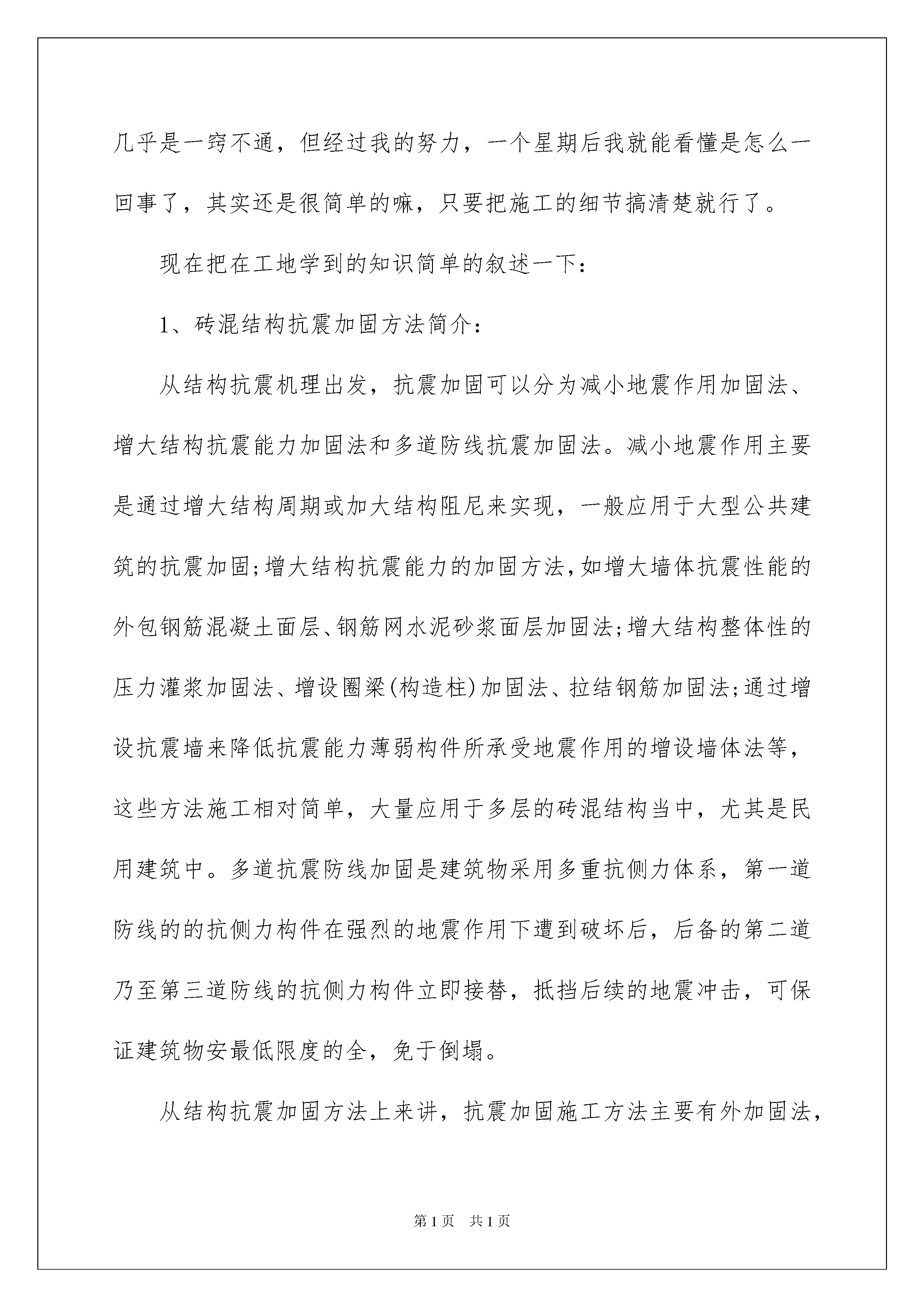 几乎是一窍不通，但经过我的努力，一个星期后我就能看懂是怎么一回事了，其实还是很简单的嘛，只要把施工的细节搞清楚就行了。

现在把在工地学到的知识简单的叙述一下：

1、砖混结构抗震加固方法简介：

从结构抗震机理出发，抗震加固可以分为减小地震作用加固法、增大结构抗震能力加固法和多道防线抗震加固法。减小地震作用主要是通过增大结构周期或加大结构阻尼来实现，一般应用于大型公共建筑的抗震加固；增大结构抗震能力的加固方法，如增大墙体抗震性能的外包钢筋混凝土面层、钢筋网水泥砂浆面层加固法；增大结构整体性的压力灌浆加固法、增设圈梁(构造柱)加固法、拉结钢筋加固法；通过增设抗震墙来降低抗震能力薄弱构件所承受地震作用的增设墙体法等，这些方法施工相对简单，大量应用于多层的砖混结构当中，尤其是民用建筑中。多道抗震防线加固是建筑物采用多重抗侧力体系，第一道防线的的抗侧力构件在强烈的地震作用下遭到破坏后，后备的第二道乃至第三道防线的抗侧力构件立即接替，抵挡后续的地震冲击，可保证建筑物安最低限度的全，免于倒塌。

从结构抗震加固方法上来讲，抗震加固施工方法主要有外加固法，

第1页 共1页